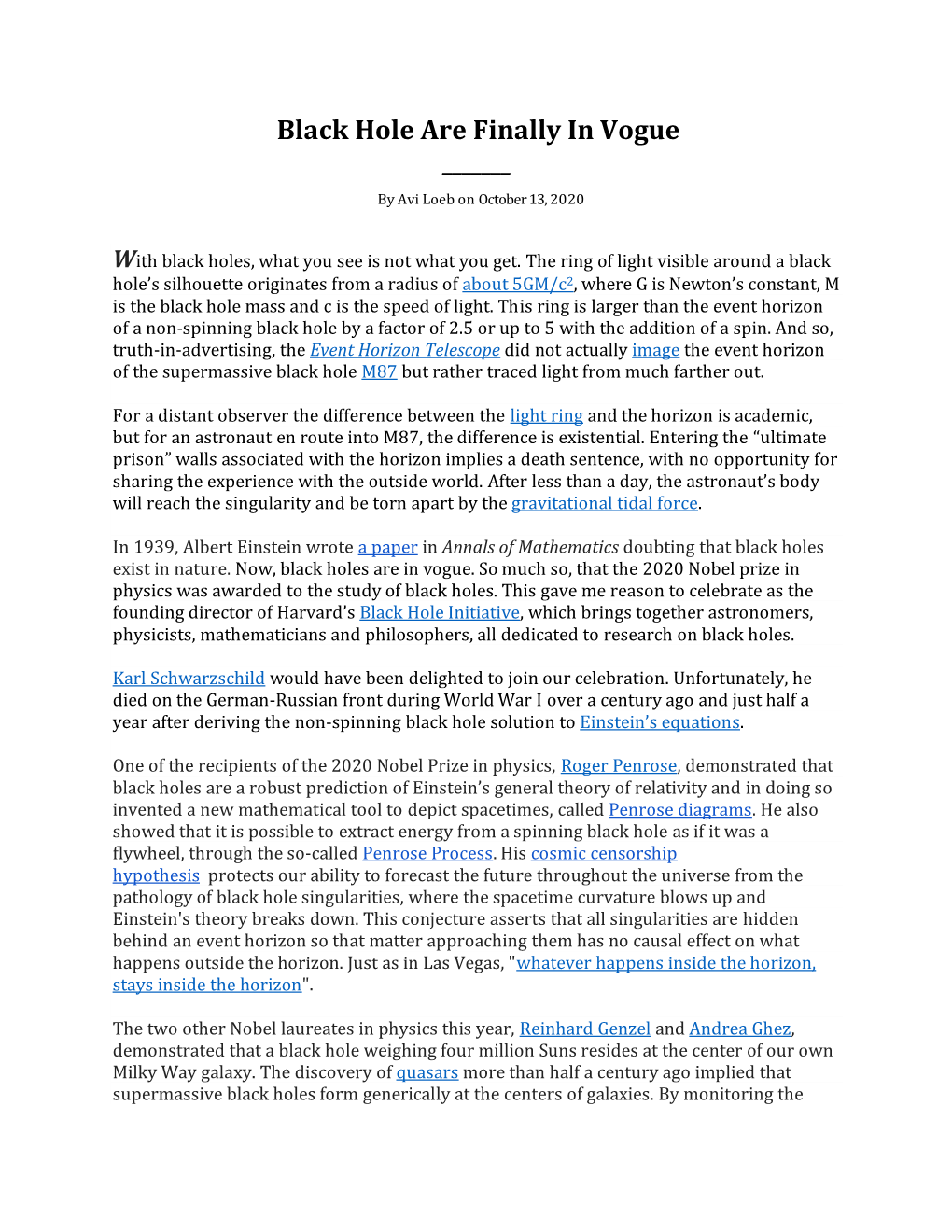 Black Hole Are Finally In Vogue

By Avi Loeb on October 13, 2020

With black holes, what you see is not what you get. The ring of light visible around a black hole's silhouette originates from a radius of about $5GM/c^2$, where G is Newton's constant, M is the black hole mass and c is the speed of light. This ring is larger than the event horizon of a non-spinning black hole by a factor of 2.5 or up to 5 with the addition of a spin. And so, truth-in-advertising, the Event Horizon Telescope did not actually image the event horizon of the supermassive black hole M87 but rather traced light from much farther out.

For a distant observer the difference between the light ring and the horizon is academic, but for an astronaut en route into M87, the difference is existential. Entering the "ultimate prison" walls associated with the horizon implies a death sentence, with no opportunity for sharing the experience with the outside world. After less than a day, the astronaut's body will reach the singularity and be torn apart by the gravitational tidal force.

In 1939, Albert Einstein wrote a paper in Annals of Mathematics doubting that black holes exist in nature. Now, black holes are in vogue. So much so, that the 2020 Nobel prize in physics was awarded to the study of black holes. This gave me reason to celebrate as the founding director of Harvard's Black Hole Initiative, which brings together astronomers, physicists, mathematicians and philosophers, all dedicated to research on black holes.

Karl Schwarzschild would have been delighted to join our celebration. Unfortunately, he died on the German-Russian front during World War I over a century ago and just half a year after deriving the non-spinning black hole solution to Einstein's equations.

One of the recipients of the 2020 Nobel Prize in physics, Roger Penrose, demonstrated that black holes are a robust prediction of Einstein's general theory of relativity and in doing so invented a new mathematical tool to depict spacetimes, called Penrose diagrams. He also showed that it is possible to extract energy from a spinning black hole as if it was a flywheel, through the so-called Penrose Process. His cosmic censorship hypothesis protects our ability to forecast the future throughout the universe from the pathology of black hole singularities, where the spacetime curvature blows up and Einstein's theory breaks down. This conjecture asserts that all singularities are hidden behind an event horizon so that matter approaching them has no causal effect on what happens outside the horizon. Just as in Las Vegas, "whatever happens inside the horizon, stays inside the horizon".

The two other Nobel laureates in physics this year, Reinhard Genzel and Andrea Ghez, demonstrated that a black hole weighing four million Suns resides at the center of our own Milky Way galaxy. The discovery of quasars more than half a century ago implied that supermassive black holes form generically at the centers of galaxies. By monitoring the